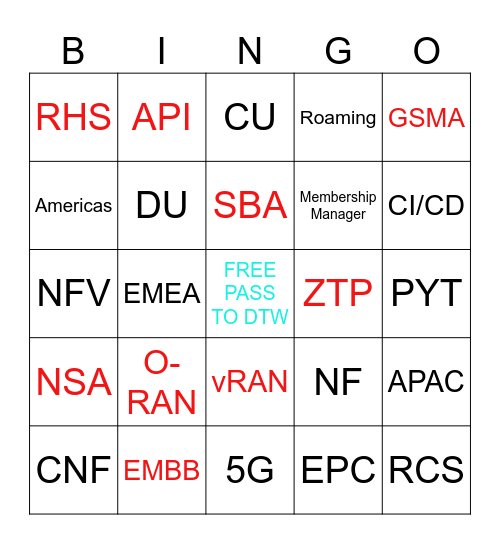 | B | I | N | G | O |
|---|---|---|---|---|
| RHS | API | CU | Roaming | GSMA |
| Americas | DU | SBA | Membership Manager | CI/CD |
| NFV | EMEA | FREE PASS TO DTW | ZTP | PYT |
| NSA | O-RAN | vRAN | NF | APAC |
| CNF | EMBB | 5G | EPC | RCS |